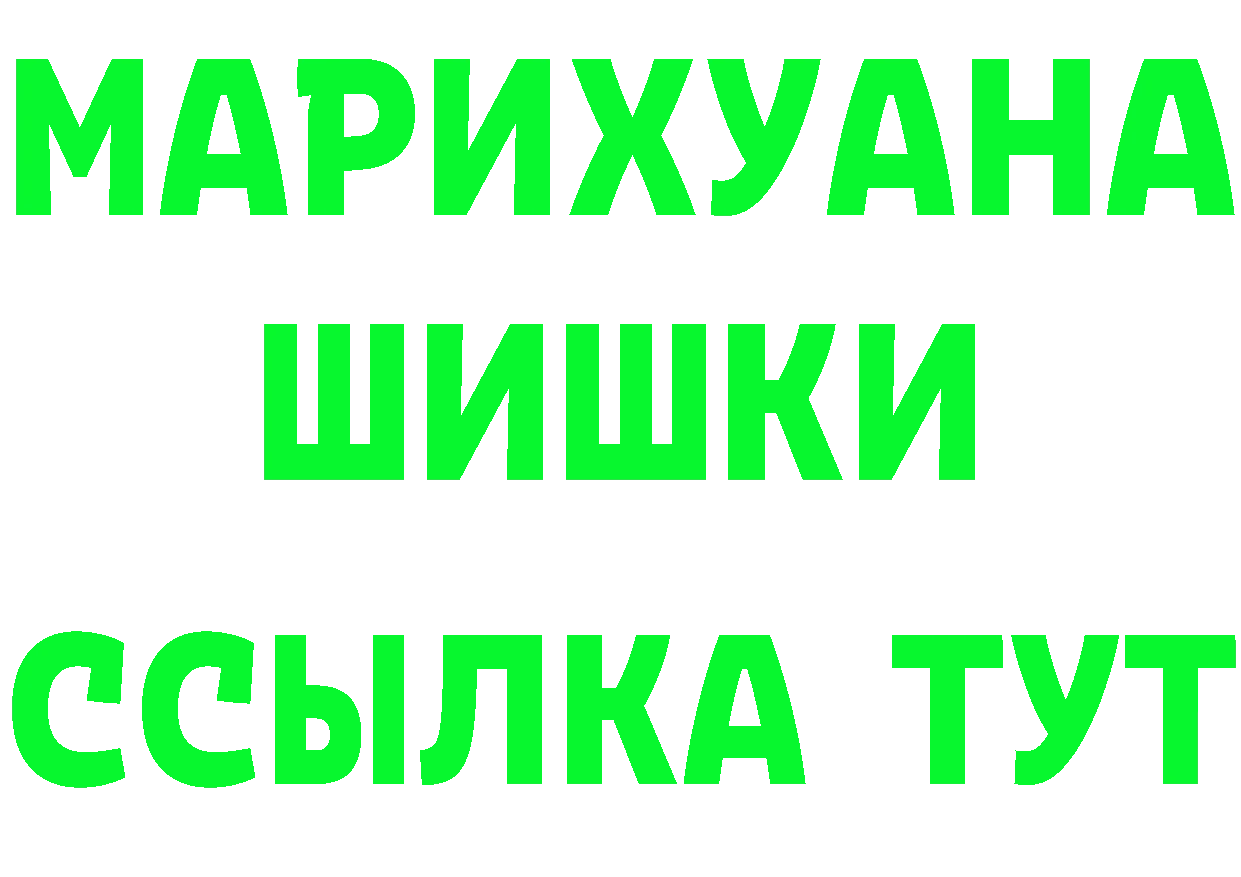 МАРИХУАНА
ШИШКИ
ССЫЛКА ТУТ